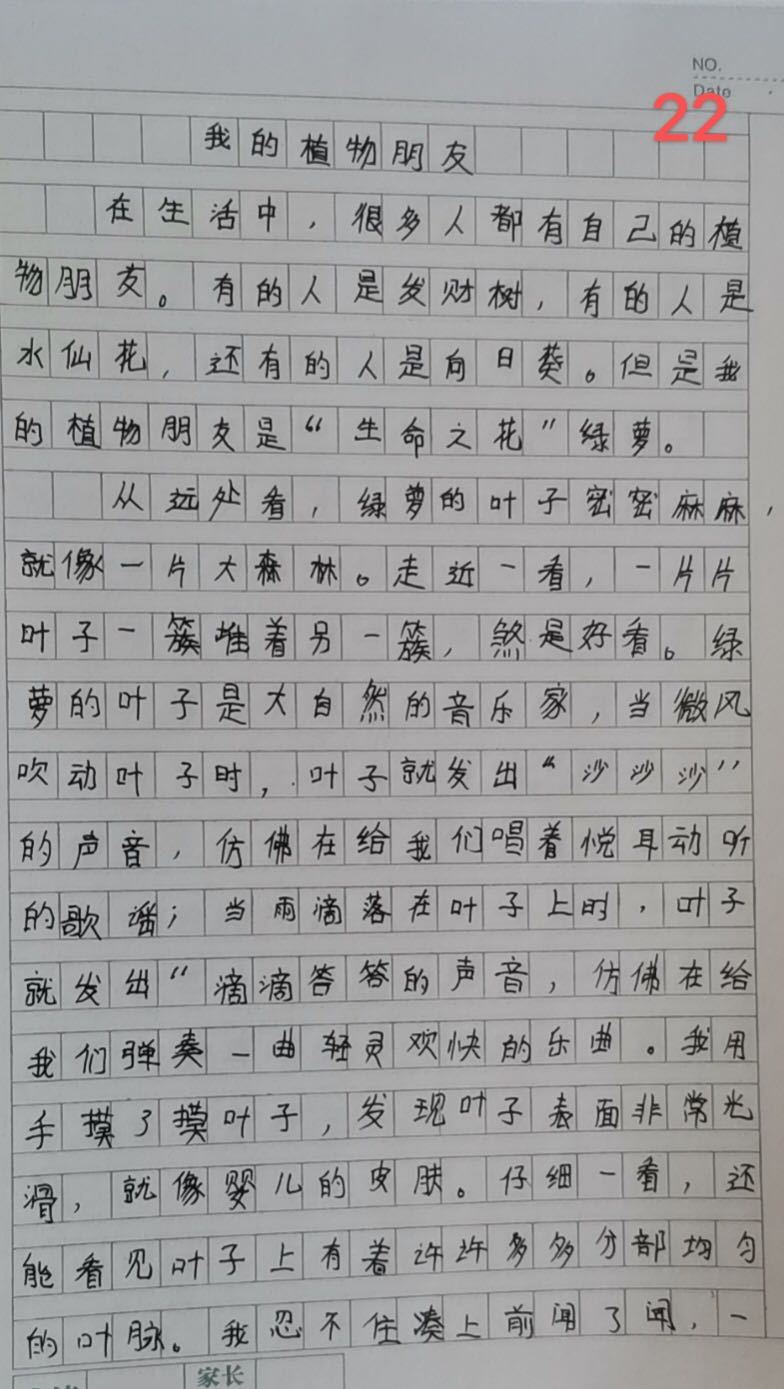 NO.
Date
22

我的植物朋友

在生活中，很多人都有自己的植物朋友。有的人是发财树，有的人是水仙花，还有的人是向日葵。但是我的植物朋友是“生命之花”绿萝。

从远处看，绿萝的叶子密密麻麻，就像一片大森林。走近一看，一片片叶子一簇堆着另一簇，煞是好看。绿萝的叶子是大自然的音乐家，当微风吹动叶子时，叶子就发出“沙沙沙”的声音，仿佛在给我们唱着悦耳动听的歌谣；当雨滴落在叶子上时，叶子就发出”滴滴答答的声音，仿佛在给我们弹奏一曲轻灵欢快的乐曲。我用手摸了摸叶子，发现叶子表面非常光滑，就像婴儿的皮肤。仔细一看，还能看见叶子上有着许许多多分部均匀的叶脉。我忍不住凑上前闻了闻，一

家长